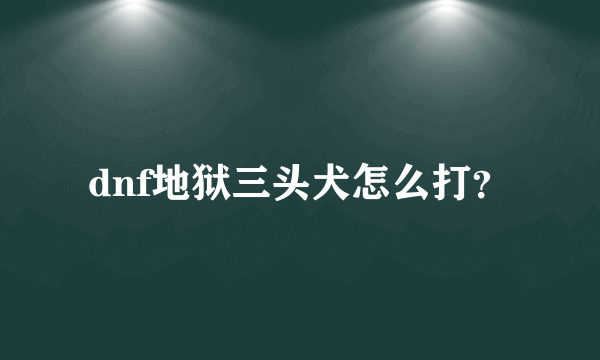 dnf地狱三头犬怎么打?